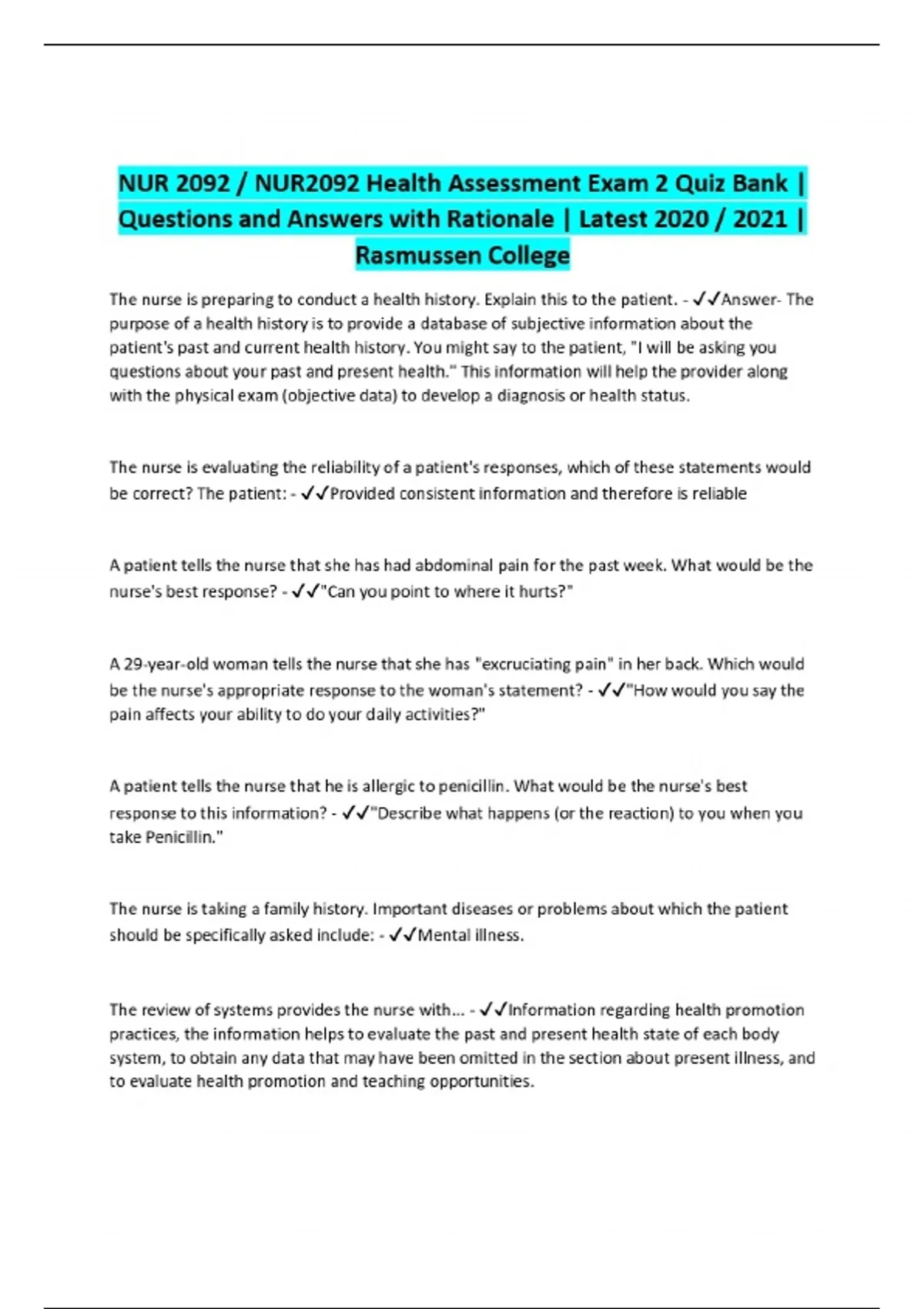 NUR 2092 / NUR2092 Health Assessment Exam 2 Quiz Bank | Questions and Answers with Rationale | Latest 2020 / 2021 | Rasmussen College

The nurse is preparing to conduct a health history. Explain this to the patient. - ✓✓Answer- The purpose of a health history is to provide a database of subjective information about the patient's past and current health history. You might say to the patient, "I will be asking you questions about your past and present health." This information will help the provider along with the physical exam (objective data) to develop a diagnosis or health status.

The nurse is evaluating the reliability of a patient's responses, which of these statements would be correct? The patient: - ✓✓Provided consistent information and therefore is reliable

A patient tells the nurse that she has had abdominal pain for the past week. What would be the nurse's best response? - ✓✓"Can you point to where it hurts?"

A 29-year-old woman tells the nurse that she has "excruciating pain" in her back. Which would be the nurse's appropriate response to the woman's statement? - ✓✓"How would you say the pain affects your ability to do your daily activities?"

A patient tells the nurse that he is allergic to penicillin. What would be the nurse's best response to this information? - ✓✓"Describe what happens (or the reaction) to you when you take Penicillin."

The nurse is taking a family history. Important diseases or problems about which the patient should be specifically asked include: - ✓✓Mental illness.

The review of systems provides the nurse with... - ✓✓Information regarding health promotion practices, the information helps to evaluate the past and present health state of each body system, to obtain any data that may have been omitted in the section about present illness, and to evaluate health promotion and teaching opportunities.